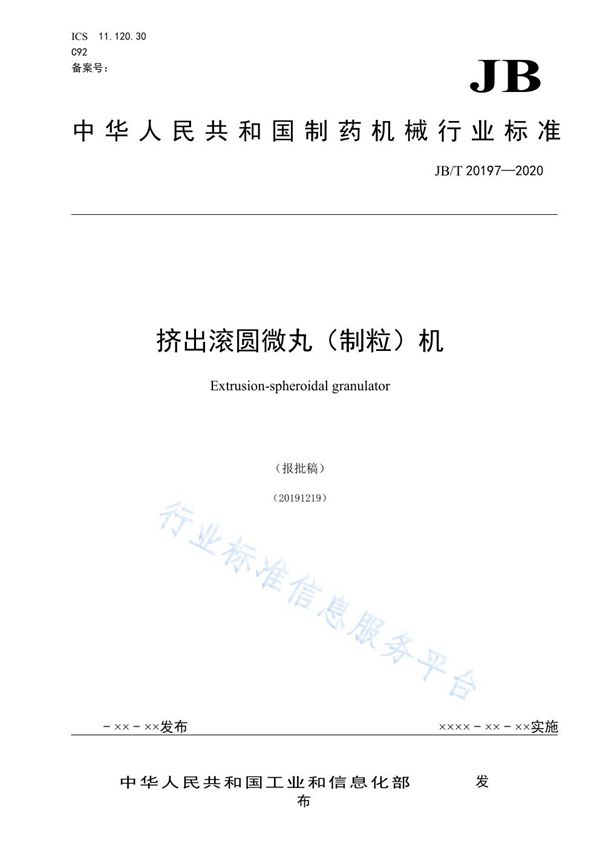 ICS 11.120.30
C92
备案号：

JB

中华人民共和国制药机械行业标准

JB/T 20197—2020

挤出滚圆微丸（制粒）机

Extrusion-spheroidal granulator

（报批稿）

（20191219）

行业标准信息服务平台

－××－××发布

××××－××－××实施

中华人民共和国工业和信息化部 发布